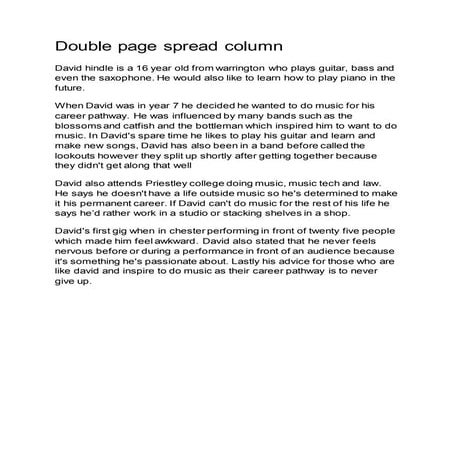 Double page spread column

David hindle is a 16 year old from warrington who plays guitar, bass and even the saxophone. He would also like to learn how to play piano in the future.

When David was in year 7 he decided he wanted to do music for his career pathway. He was influenced by many bands such as the blossoms and catfish and the bottleman which inspired him to want to do music. In David's spare time he likes to play his guitar and learn and make new songs, David has also been in a band before called the lookouts however they split up shortly after getting together because they didn't get along that well

David also attends Priestley college doing music, music tech and law. He says he doesn't have a life outside music so he's determined to make it his permanent career. If David can't do music for the rest of his life he says he'd rather work in a studio or stacking shelves in a shop.

David's first gig when in chester performing in front of twenty five people which made him feel awkward. David also stated that he never feels nervous before or during a performance in front of an audience because it's something he's passionate about. Lastly his advice for those who are like david and inspire to do music as their career pathway is to never give up.